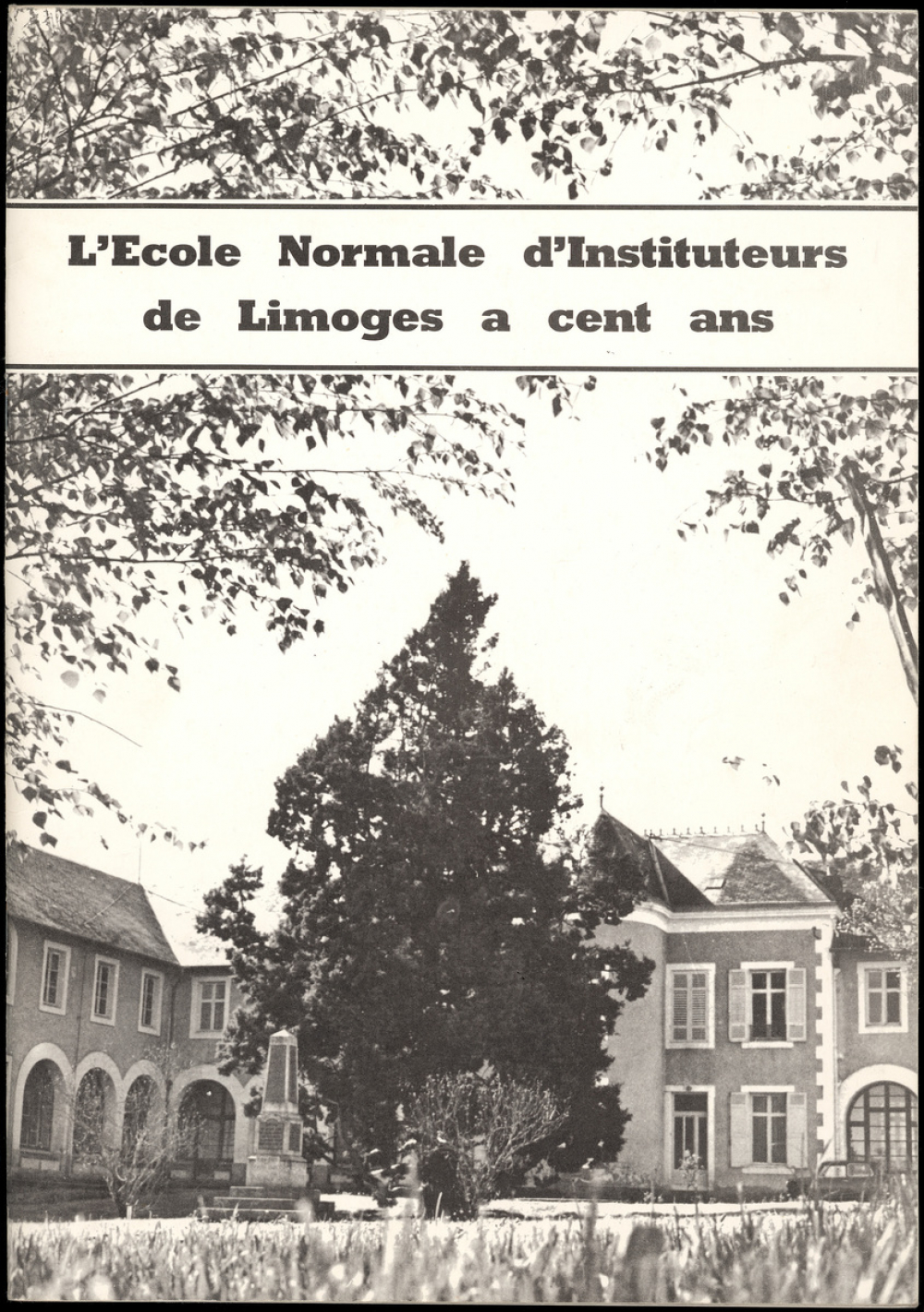 L'Ecole Normale d'Instituteurs de Limoges a cent ans